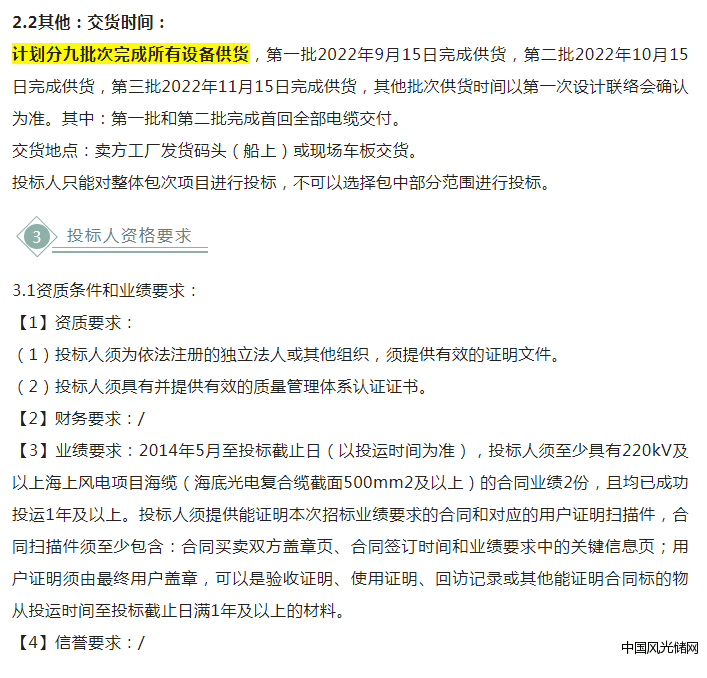 2.2其他：交货时间：

计划分九批次完成所有设备供货，第一批2022年9月15日完成供货，第二批2022年10月15日完成供货，第三批2022年11月15日完成供货，其他批次供货时间以第一次设计联络会确认为准。其中：第一批和第二批完成首回全部电缆交付。

交货地点：卖方工厂发货码头（船上）或现场车板交货。

投标人只能对整体包次项目进行投标，不可以选择包中部分范围进行投标。

3 投标人资格要求

3.1资质条件和业绩要求：

【1】资质要求：

（1）投标人须为依法注册的独立法人或其他组织，须提供有效的证明文件。

（2）投标人须具有并提供有效的质量管理体系认证证书。

【2】财务要求：/

【3】业绩要求：2014年5月至投标截止日（以投运时间为准），投标人须至少具有220kV及以上海上风电项目海缆（海底光电复合缆截面500mm2及以上）的合同业绩2份，且均已成功投运1年及以上。投标人须提供能证明本次招标业绩要求的合同和对应的用户证明扫描件，合同扫描件须至少包含：合同买卖双方盖章页、合同签订时间和业绩要求中的关键信息页；用户证明须由最终用户盖章，可以是验收证明、使用证明、回访记录或其他能证明合同标的物从投运时间至投标截止日满1年及以上的材料。

【4】信誉要求：/

中国风光储网